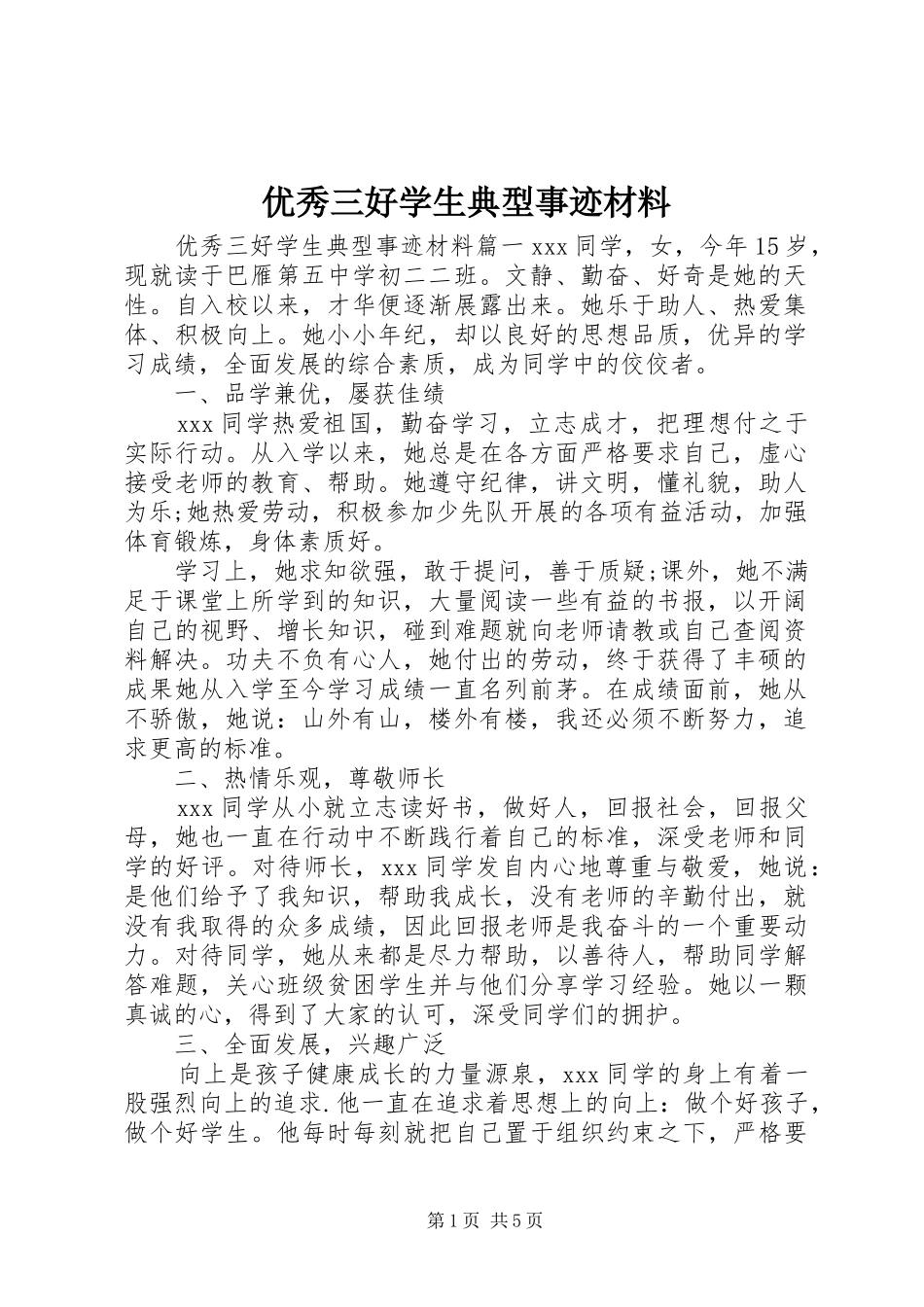 优秀三好学生典型事迹材料

优秀三好学生典型事迹材料篇一 xxx 同学，女，今年 15 岁，现就读于巴雁第五中学初二二班。文静、勤奋、好奇是她的天性。自入校以来，才华便逐渐展露出来。她乐于助人、热爱集体、积极向上。她小小年纪，却以良好的思想品质，优异的学习成绩，全面发展的综合素质，成为同学中的佼佼者。

一、品学兼优，屡获佳绩

xxx 同学热爱祖国，勤奋学习，立志成才，把理想付之于实际行动。从入学以来，她总是在各方面严格要求自己，虚心接受老师的教育、帮助。她遵守纪律，讲文明，懂礼貌，助人为乐;她热爱劳动，积极参加少先队开展的各项有益活动，加强体育锻炼，身体素质好。

学习上，她求知欲强，敢于提问，善于质疑;课外，她不满足于课堂上所学到的知识，大量阅读一些有益的书报，以开阔自己的视野、增长知识，碰到难题就向老师请教或自己查阅资料解决。功夫不负有心人，她付出的劳动，终于获得了丰硕的成果她从入学至今学习成绩一直名列前茅。在成绩面前，她从不骄傲，她说：山外有山，楼外有楼，我还必须不断努力，追求更高的标准。

二、热情乐观，尊敬师长

xxx 同学从小就立志读好书，做好人，回报社会，回报父母，她也一直在行动中不断践行着自己的标准，深受老师和同学的好评。对待师长，xxx 同学发自内心地尊重与敬爱，她说：是他们给予了我知识，帮助我成长，没有老师的辛勤付出，就没有我取得的众多成绩，因此回报老师是我奋斗的一个重要动力。对待同学，她从来都是尽力帮助，以善待人，帮助同学解答难题，关心班级贫困学生并与他们分享学习经验。她以一颗真诚的心，得到了大家的认可，深受同学们的拥护。

三、全面发展，兴趣广泛

向上是孩子健康成长的力量源泉，xxx 同学的身上有着一股强烈向上的追求.他一直在追求着思想上的向上：做个好孩子，做个好学生。他每时每刻就把自己置于组织约束之下，严格要

第 1 页 共 5 页